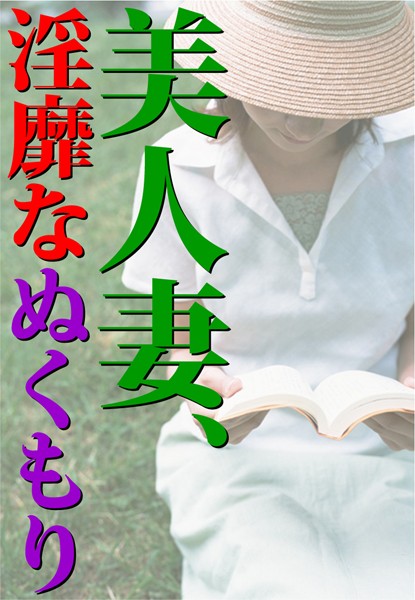 美人妻、

淫靡なぬくもり